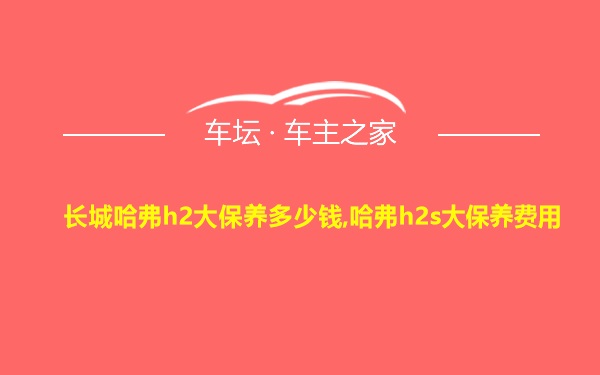 车坛 · 车主之家

长城哈弗h2大保养多少钱,哈弗h2s大保养费用